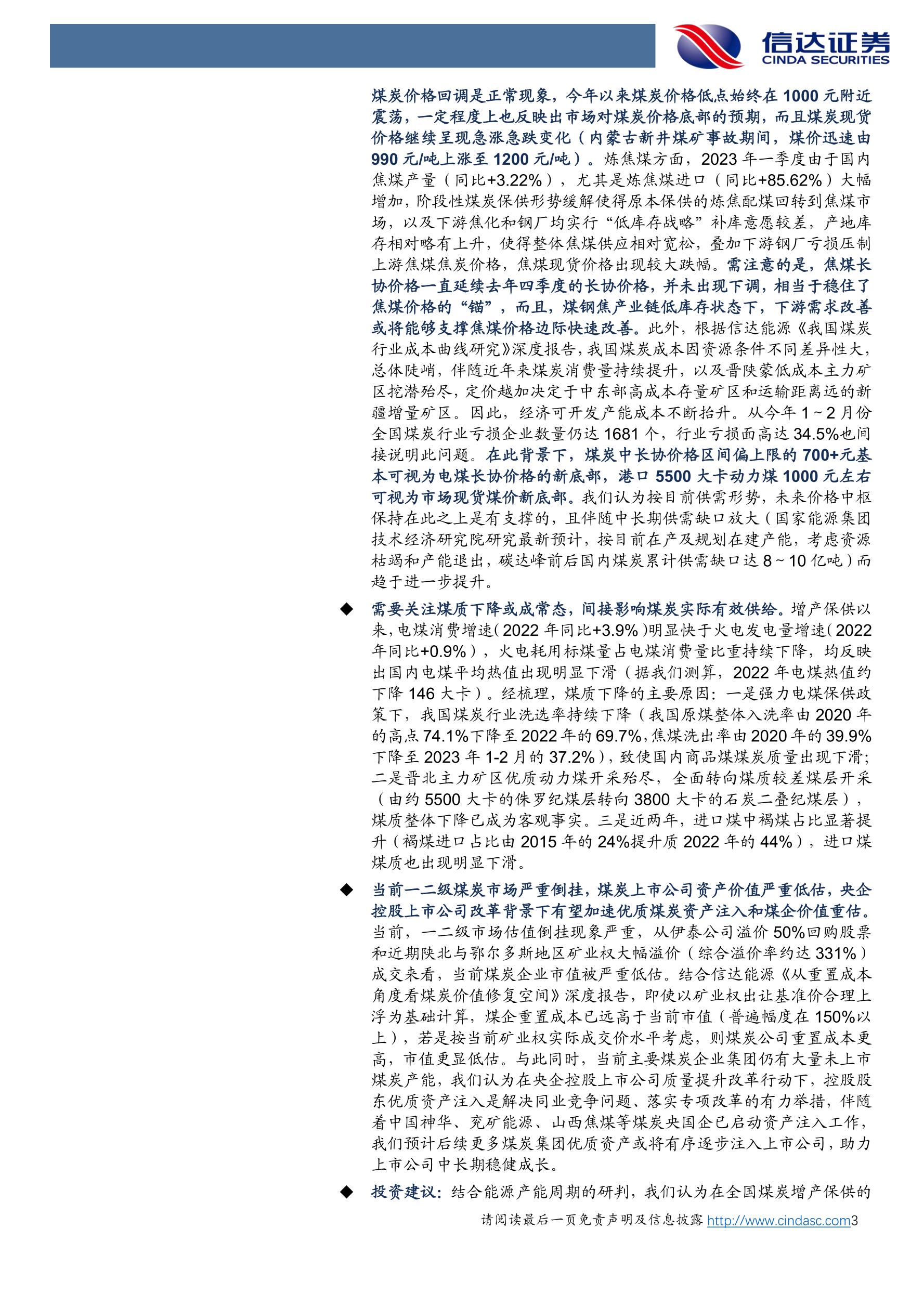 信达证券
CINDA SECURITIES

煤炭价格回调是正常现象，今年以来煤炭价格低点始终在 1000 元附近震荡，一定程度上也反映出市场对煤炭价格底部的预期，而且煤炭现货价格继续呈现急涨急跌变化（内蒙古新井煤矿事故期间，煤价迅速由 990 元/吨上涨至 1200 元/吨）。炼焦煤方面，2023 年一季度由于国内焦煤产量（同比+3.22%），尤其是炼焦煤进口（同比+85.62%）大幅增加，阶段性煤炭保供形势缓解使得原本保供的炼焦配煤回转到焦煤市场，以及下游焦化和钢厂均实行“低库存战略”补库意愿较差，产地库存相对略有上升，使得整体焦煤供应相对宽松，叠加下游钢厂亏损压制上游焦煤焦炭价格，焦煤现货价格出现较大跌幅。需注意的是，焦煤长协价格一直延续去年四季度的长协价格，并未出现下调，相当于稳住了焦煤价格的“锚”，而且，煤钢焦产业链低库存状态下，下游需求改善或将能够支撑焦煤价格边际快速改善。此外，根据信达能源《我国煤炭行业成本曲线研究》深度报告，我国煤炭成本因资源条件不同差异性大，总体陡峭，伴随近年来煤炭消费量持续提升，以及晋陕蒙低成本主力矿区挖潜殆尽，定价越加决定于中东部高成本存量矿区和运输距离远的新疆增量矿区。因此，经济可开发产能成本不断抬升。从今年 1～2 月份全国煤炭行业亏损企业数量仍达 1681 个，行业亏损面高达 34.5%也间接说明此问题。在此背景下，煤炭中长协价格区间偏上限的 700+元基本可视为电煤长协价格的新底部，港口 5500 大卡动力煤 1000 元左右可视为市场现货煤价新底部。我们认为按目前供需形势，未来价格中枢保持在此之上是有支撑的，且伴随中长期供需缺口放大（国家能源集团技术经济研究院研究最新预计，按目前在产及规划在建产能，考虑资源枯竭和产能退出，碳达峰前后国内煤炭累计供需缺口达 8～10 亿吨）而趋于进一步提升。

◆ 需要关注煤质下降或成常态，间接影响煤炭实际有效供给。增产保供以来，电煤消费增速（2022 年同比+3.9%）明显快于火电发电量增速（2022 年同比+0.9%），火电耗用标煤量占电煤消费量比重持续下降，均反映出国内电煤平均热值出现明显下滑（据我们测算，2022 年电煤热值约下降 146 大卡）。经梳理，煤质下降的主要原因：一是强力电煤保供政策下，我国煤炭行业洗选率持续下降（我国原煤整体入洗率由 2020 年的高点 74.1%下降至 2022 年的 69.7%，焦煤洗出率由 2020 年的 39.9%下降至 2023 年 1-2 月的 37.2%），致使国内商品煤煤炭质量出现下滑；二是晋北主力矿区优质动力煤开采殆尽，全面转向煤质较差煤层开采（由约 5500 大卡的侏罗纪煤层转向 3800 大卡的石炭二叠纪煤层），煤质整体下降已成为客观事实。三是近两年，进口煤中褐煤占比显著提升（褐煤进口占比由 2015 年的 24%提升质 2022 年的 44%），进口煤煤质也出现明显下滑。

◆ 当前一二级煤炭市场严重倒挂，煤炭上市公司资产价值严重低估，央企控股上市公司改革背景下有望加速优质煤炭资产注入和煤企价值重估。当前，一二级市场估值倒挂现象严重，从伊泰公司溢价 50%回购股票和近期陕北与鄂尔多斯地区矿业权大幅溢价（综合溢价率约达 331%）成交来看，当前煤炭企业市值被严重低估。结合信达能源《从重置成本角度看煤炭价值修复空间》深度报告，即使以矿业权出让基准价合理上浮为基础计算，煤企重置成本已远高于当前市值（普遍幅度在 150%以上），若是按当前矿业权实际成交价水平考虑，则煤炭公司重置成本更高，市值更显低估。与此同时，当前主要煤炭企业集团仍有大量未上市煤炭产能，我们认为在央企控股上市公司质量提升改革行动下，控股股东优质资产注入是解决同业竞争问题、落实专项改革的有力举措，伴随着中国神华、兖矿能源、山西焦煤等煤炭央国企已启动资产注入工作，我们预计后续更多煤炭集团优质资产或将有序逐步注入上市公司，助力上市公司中长期稳健成长。

◆ 投资建议：结合能源产能周期的研判，我们认为在全国煤炭增产保供的

请阅读最后一页免责声明及信息披露 http://www.cindasc.com3